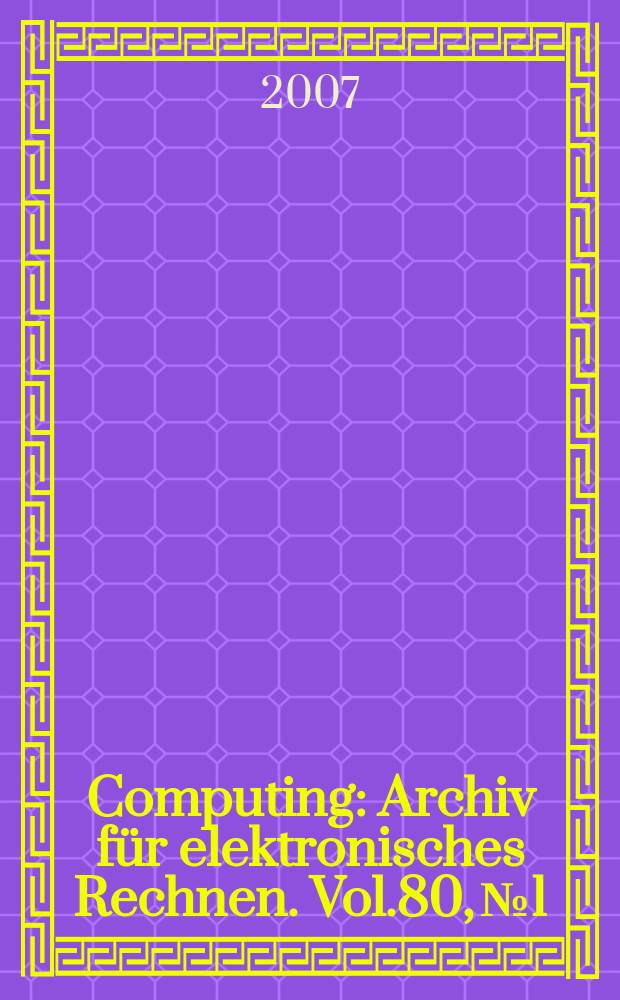 2007

Computing: Archiv für elektronisches Rechnen. Vol.80, №1